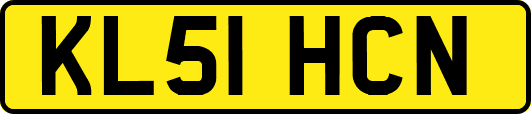 KL51 HCN